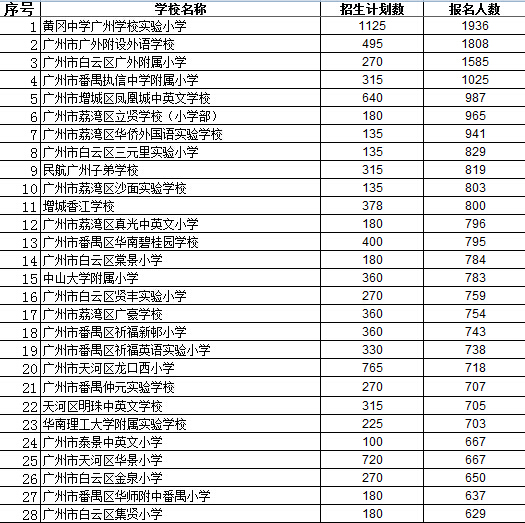 | 序号 | 学校名称 | 招生计划数 | 报名人数 |
|---|---|---|---|
| 1 | 黄冈中学广州学校实验小学 | 1125 | 1936 |
| 2 | 广州市广外附设外语学校 | 495 | 1808 |
| 3 | 广州市白云区广外附属小学 | 270 | 1585 |
| 4 | 广州市番禺执信中学附属小学 | 315 | 1025 |
| 5 | 广州市增城区凤凰城中英文学校 | 640 | 987 |
| 6 | 广州市荔湾区立贤学校（小学部） | 180 | 965 |
| 7 | 广州市荔湾区华侨外国语实验学校 | 135 | 941 |
| 8 | 广州市白云区三元里实验小学 | 135 | 829 |
| 9 | 民航广州子弟学校 | 315 | 819 |
| 10 | 广州市荔湾区沙面实验学校 | 135 | 803 |
| 11 | 增城香江学校 | 378 | 800 |
| 12 | 广州市荔湾区真光中英文小学 | 180 | 796 |
| 13 | 广州市番禺区华南碧桂园学校 | 400 | 795 |
| 14 | 广州市白云区棠景小学 | 180 | 784 |
| 15 | 中山大学附属小学 | 360 | 783 |
| 16 | 广州市白云区贤丰实验小学 | 270 | 759 |
| 17 | 广州市荔湾区广豪学校 | 360 | 754 |
| 18 | 广州市番禺区祈福新邨小学 | 360 | 743 |
| 19 | 广州市番禺区祈福英语实验小学 | 330 | 738 |
| 20 | 广州市天河区龙口西小学 | 765 | 718 |
| 21 | 广州市番禺仲元实验学校 | 270 | 707 |
| 22 | 天河区明珠中英文学校 | 315 | 705 |
| 23 | 华南理工大学附属实验学校 | 225 | 703 |
| 24 | 广州市泰景中英文小学 | 100 | 667 |
| 25 | 广州市天河区华景小学 | 720 | 667 |
| 26 | 广州市白云区金泉小学 | 270 | 650 |
| 27 | 广州市番禺区华师附中番禺小学 | 180 | 637 |
| 28 | 广州市白云区集贤小学 | 180 | 629 |